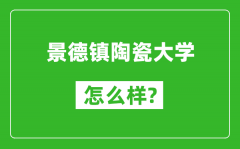 景德镇陶瓷大学

怎么样?